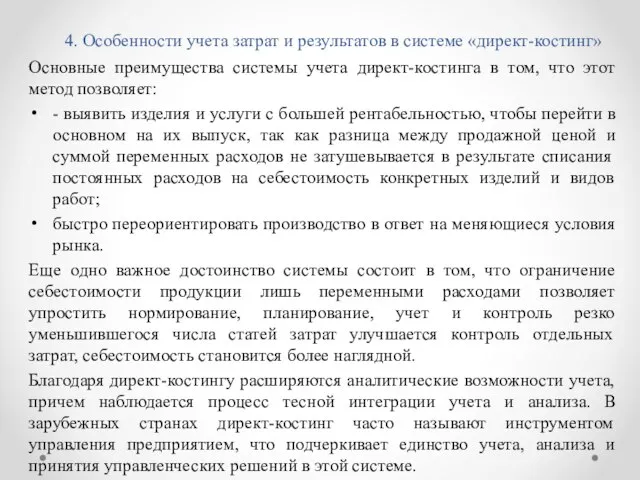 4. Особенности учета затрат и результатов в системе «директ-костинг»

Основные преимущества системы учета директ-костинга в том, что этот метод позволяет:

• - выявить изделия и услуги с большей рентабельностью, чтобы перейти в основном на их выпуск, так как разница между продажной ценой и суммой переменных расходов не затушевывается в результате списания постоянных расходов на себестоимость конкретных изделий и видов работ;

• быстро переориентировать производство в ответ на меняющиеся условия рынка.

Еще одно важное достоинство системы состоит в том, что ограничение себестоимости продукции лишь переменными расходами позволяет упростить нормирование, планирование, учет и контроль резко уменьшившегося числа статей затрат улучшается контроль отдельных затрат, себестоимость становится более наглядной.

Благодаря директ-костингу расширяются аналитические возможности учета, причем наблюдается процесс тесной интеграции учета и анализа. В зарубежных странах директ-костинг часто называют инструментом управления предприятием, что подчеркивает единство учета, анализа и принятия управленческих решений в этой системе.